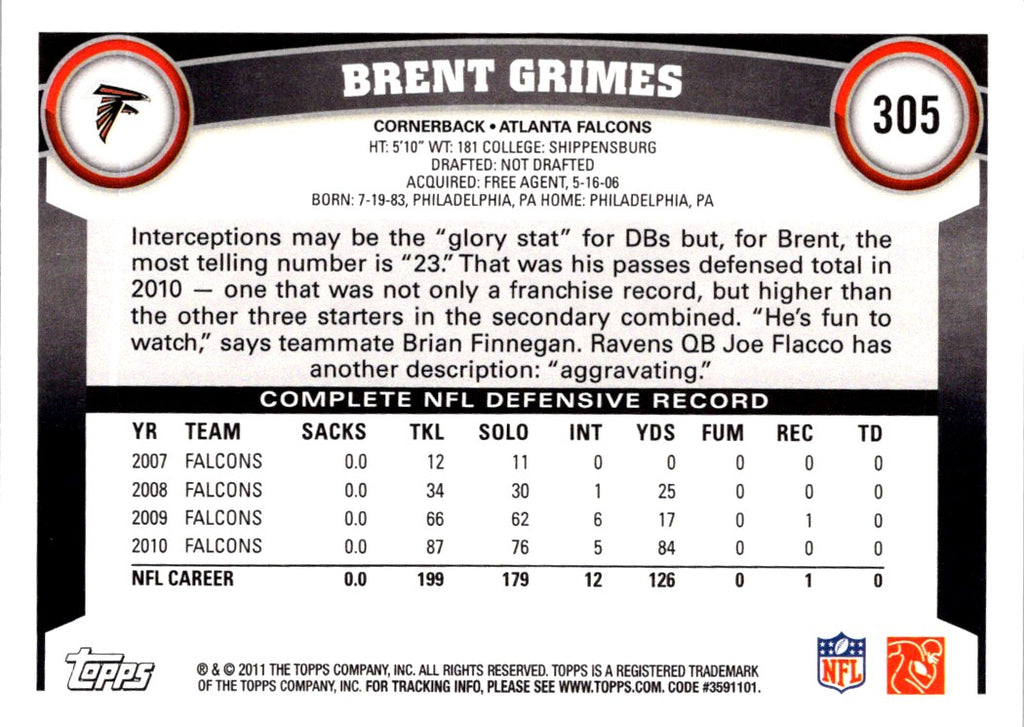 BRENT GRIMES

305

CORNERBACK • ATLANTA FALCONS
HT: 5'10" WT: 181 COLLEGE: SHIPPENSBURG
DRAFTED: NOT DRAFTED
ACQUIRED: FREE AGENT, 5-16-06
BORN: 7-19-83, PHILADELPHIA, PA HOME: PHILADELPHIA, PA

Interceptions may be the "glory stat" for DBs but, for Brent, the most telling number is "23." That was his passes defensed total in 2010 — one that was not only a franchise record, but higher than the other three starters in the secondary combined. "He's fun to watch," says teammate Brian Finnegan. Ravens QB Joe Flacco has another description: "aggravating."

COMPLETE NFL DEFENSIVE RECORD

| YR | TEAM | SACKS | TKL | SOLO | INT | YDS | FUM | REC | TD |
|---|---|---|---|---|---|---|---|---|---|
| 2007 | FALCONS | 0.0 | 12 | 11 | 0 | 0 | 0 | 0 | 0 |
| 2008 | FALCONS | 0.0 | 34 | 30 | 1 | 25 | 0 | 0 | 0 |
| 2009 | FALCONS | 0.0 | 66 | 62 | 6 | 17 | 0 | 1 | 0 |
| 2010 | FALCONS | 0.0 | 87 | 76 | 5 | 84 | 0 | 0 | 0 |
| NFL CAREER | | 0.0 | 199 | 179 | 12 | 126 | 0 | 1 | 0 |

topps

® & © 2011 THE TOPPS COMPANY, INC. ALL RIGHTS RESERVED. TOPPS IS A REGISTERED TRADEMARK OF THE TOPPS COMPANY, INC. FOR TRACKING INFO, PLEASE SEE WWW.TOPPS.COM. CODE #3591101.

NFL